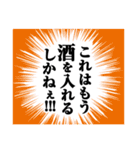 これはもう
酒を入れる
しかねぇ!!!